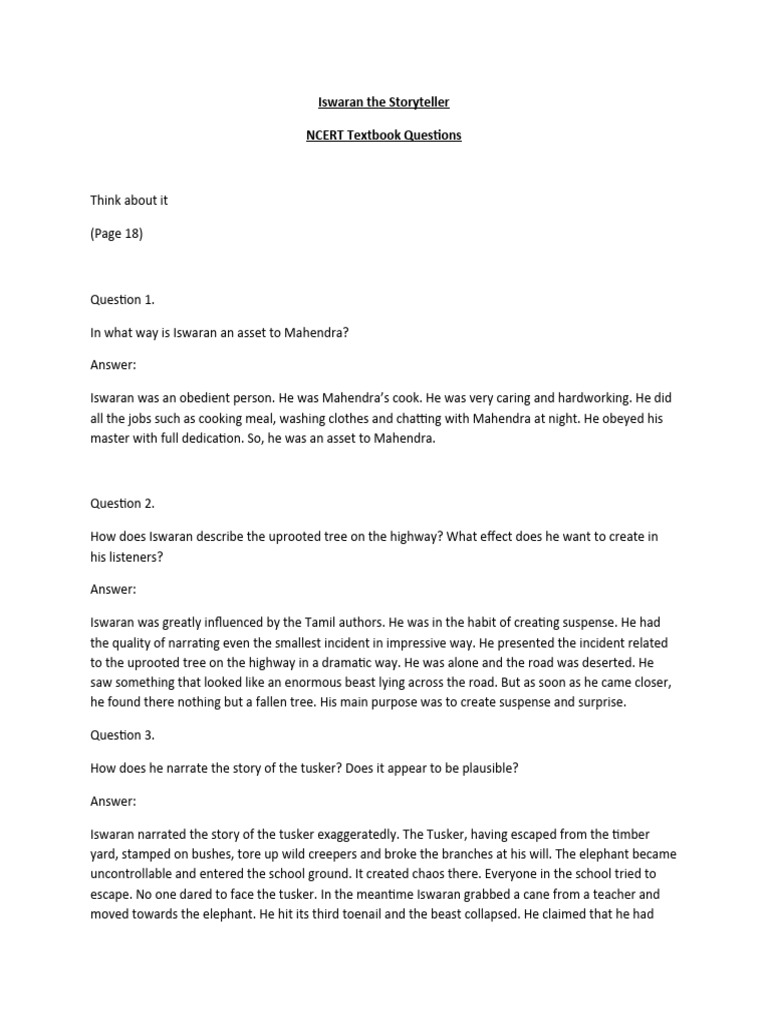 Iswaran the Storyteller

NCERT Textbook Questions

Think about it

(Page 18)

Question 1.

In what way is Iswaran an asset to Mahendra?

Answer:

Iswaran was an obedient person. He was Mahendra's cook. He was very caring and hardworking. He did all the jobs such as cooking meal, washing clothes and chatting with Mahendra at night. He obeyed his master with full dedication. So, he was an asset to Mahendra.

Question 2.

How does Iswaran describe the uprooted tree on the highway? What effect does he want to create in his listeners?

Answer:

Iswaran was greatly influenced by the Tamil authors. He was in the habit of creating suspense. He had the quality of narrating even the smallest incident in impressive way. He presented the incident related to the uprooted tree on the highway in a dramatic way. He was alone and the road was deserted. He saw something that looked like an enormous beast lying across the road. But as soon as he came closer, he found there nothing but a fallen tree. His main purpose was to create suspense and surprise.

Question 3.

How does he narrate the story of the tusker? Does it appear to be plausible?

Answer:

Iswaran narrated the story of the tusker exaggeratedly. The Tusker, having escaped from the timber yard, stamped on bushes, tore up wild creepers and broke the branches at his will. The elephant became uncontrollable and entered the school ground. It created chaos there. Everyone in the school tried to escape. No one dared to face the tusker. In the meantime Iswaran grabbed a cane from a teacher and moved towards the elephant. He hit its third toenail and the beast collapsed. He claimed that he had